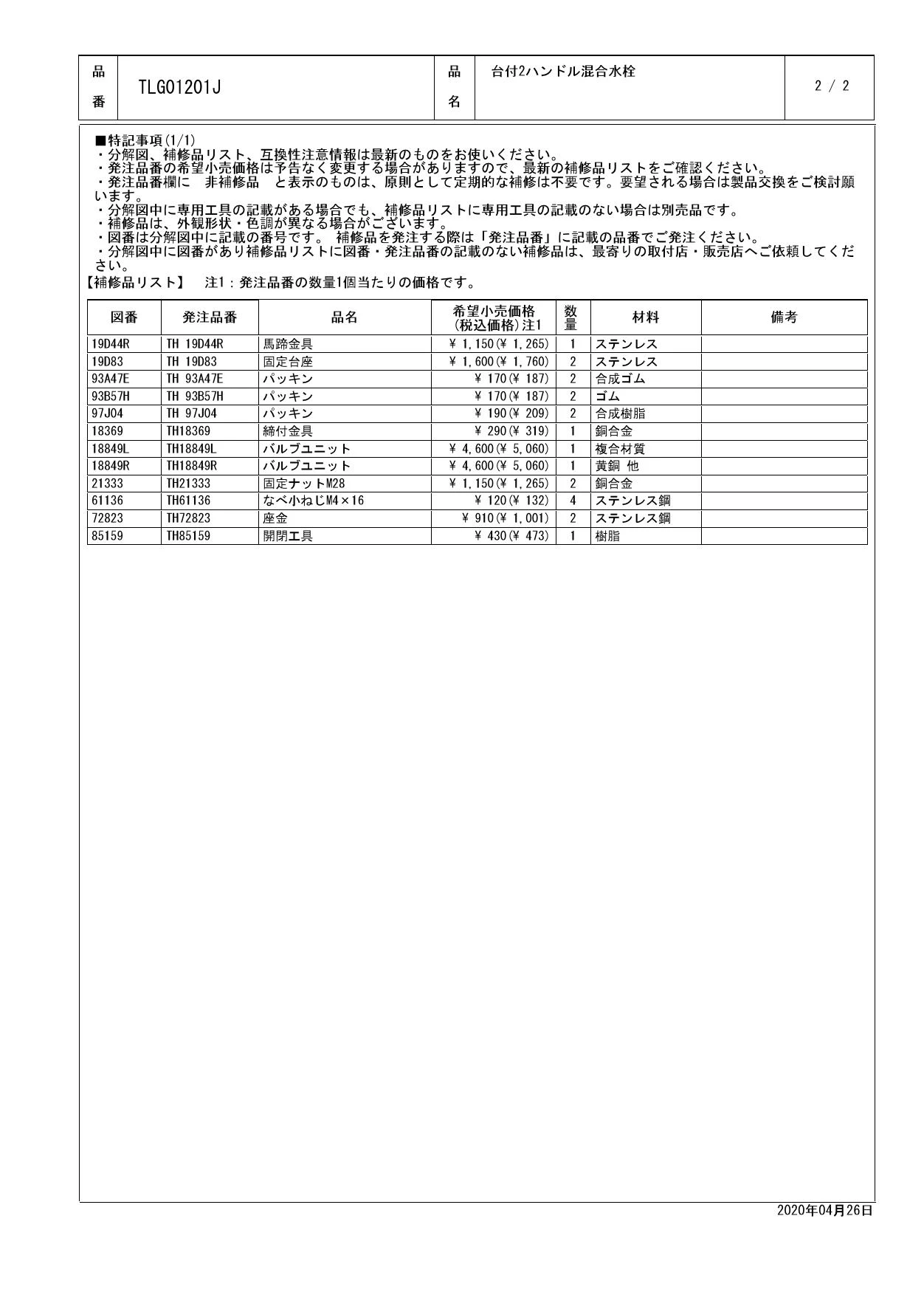 | 品番 | TLG01201J | 品名 | 台付2ハンドル混合水栓 | 2 / 2 |
|---|---|---|---|---|

■特記事項(1/1)
・分解図、補修品リスト、互換性注意情報は最新のものをお使いください。
・発注品番の希望小売価格は予告なく変更する場合がありますので、最新の補修品リストをご確認ください。
・発注品番欄に　非補修品　と表示のものは、原則として定期的な補修は不要です。要望される場合は製品交換をご検討願います。
・分解図中に専用工具の記載がある場合でも、補修品リストに専用工具の記載のない場合は別売品です。
・補修品は、外観形状・色調が異なる場合がございます。
・図番は分解図中に記載の番号です。 補修品を発注する際は「発注品番」に記載の品番でご発注ください。
・分解図中に図番があり補修品リストに図番・発注品番の記載のない補修品は、最寄りの取付店・販売店へご依頼してください。
【補修品リスト】　注1：発注品番の数量1個当たりの価格です。

| 図番 | 発注品番 | 品名 | 希望小売価格(税込価格)注1 | 数量 | 材料 | 備考 |
|---|---|---|---|---|---|---|
| 19D44R | TH 19D44R | 馬蹄金具 | ¥ 1,150(¥ 1,265) | 1 | ステンレス | |
| 19D83 | TH 19D83 | 固定台座 | ¥ 1,600(¥ 1,760) | 2 | ステンレス | |
| 93A47E | TH 93A47E | パッキン | ¥ 170(¥ 187) | 2 | 合成ゴム | |
| 93B57H | TH 93B57H | パッキン | ¥ 170(¥ 187) | 2 | ゴム | |
| 97J04 | TH 97J04 | パッキン | ¥ 190(¥ 209) | 2 | 合成樹脂 | |
| 18369 | TH18369 | 締付金具 | ¥ 290(¥ 319) | 1 | 銅合金 | |
| 18849L | TH18849L | バルブユニット | ¥ 4,600(¥ 5,060) | 1 | 複合材質 | |
| 18849R | TH18849R | バルブユニット | ¥ 4,600(¥ 5,060) | 1 | 黄銅 他 | |
| 21333 | TH21333 | 固定ナットM28 | ¥ 1,150(¥ 1,265) | 2 | 銅合金 | |
| 61136 | TH61136 | なべ小ねじM4×16 | ¥ 120(¥ 132) | 4 | ステンレス鋼 | |
| 72823 | TH72823 | 座金 | ¥ 910(¥ 1,001) | 2 | ステンレス鋼 | |
| 85159 | TH85159 | 開閉工具 | ¥ 430(¥ 473) | 1 | 樹脂 | |

2020年04月26日